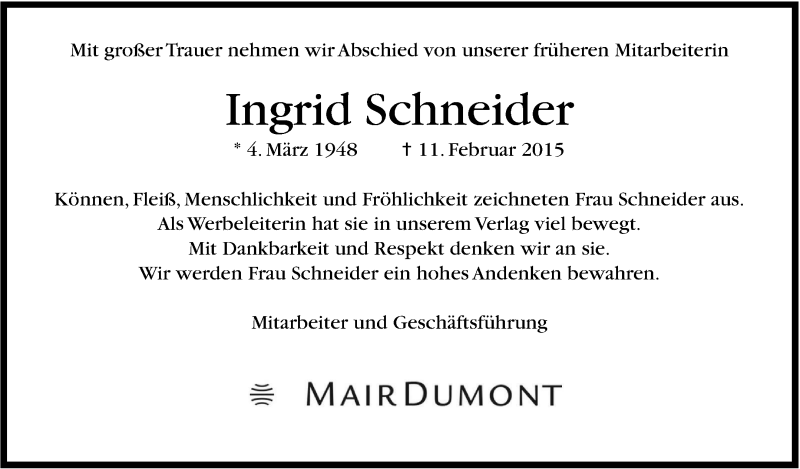 Mit großer Trauer nehmen wir Abschied von unserer früheren Mitarbeiterin

Ingrid Schneider

* 4. März 1948 † 11. Februar 2015

Können, Fleiß, Menschlichkeit und Fröhlichkeit zeichneten Frau Schneider aus. Als Werbeleiterin hat sie in unserem Verlag viel bewegt. Mit Dankbarkeit und Respekt denken wir an sie. Wir werden Frau Schneider ein hohes Andenken bewahren.

Mitarbeiter und Geschäftsführung

MAIRDUMONT